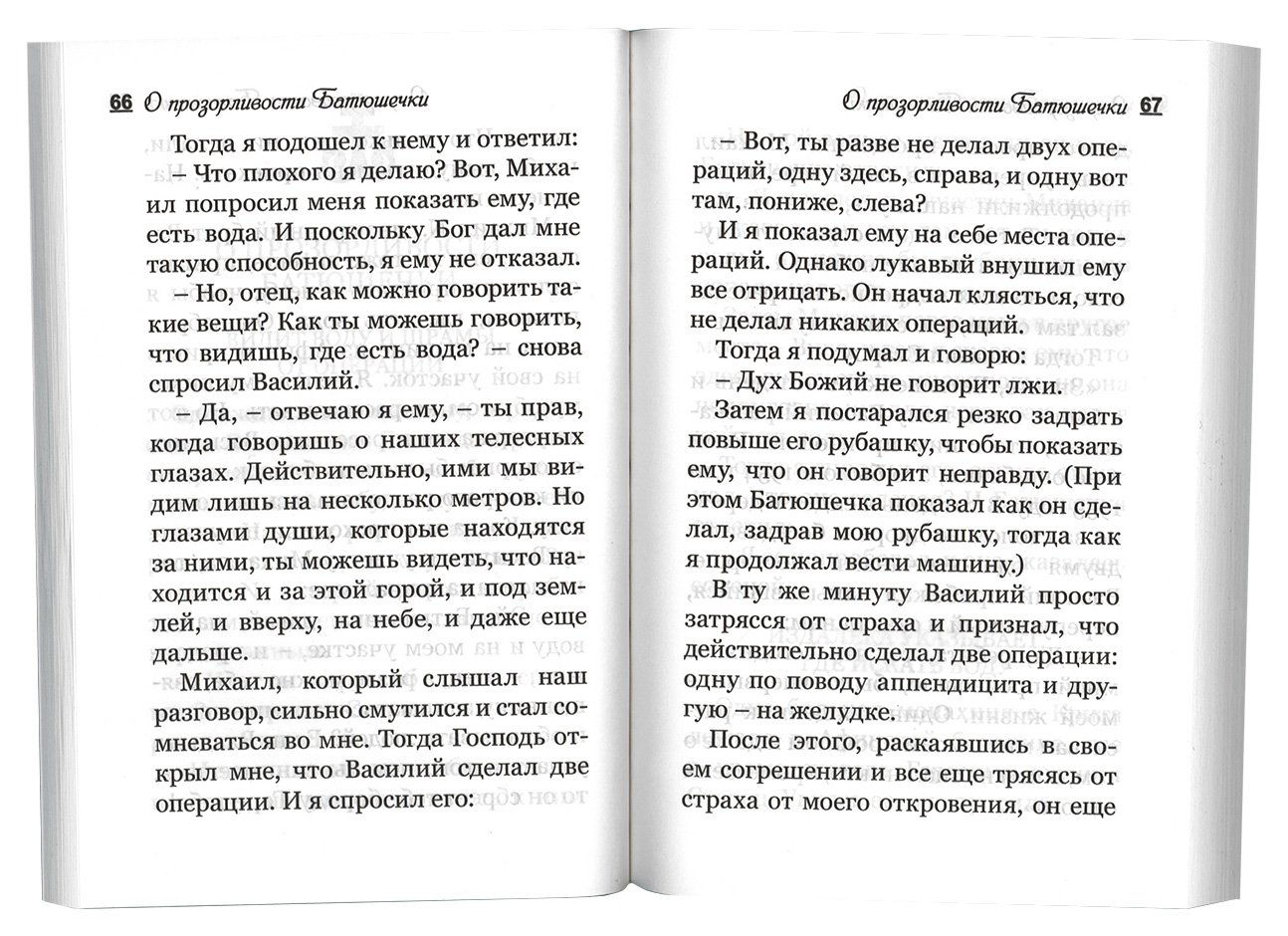 66 О прозорливости Батюшечки

Тогда я подошел к нему и ответил:

– Что плохого я делаю? Вот, Михаил попросил меня показать ему, где есть вода. И поскольку Бог дал мне такую способность, я ему не отказал.

– Но, отец, как можно говорить такие вещи? Как ты можешь говорить, что видишь, где есть вода? – снова спросил Василий.

– Да, – отвечаю я ему, – ты прав, когда говоришь о наших телесных глазах. Действительно, ими мы видим лишь на несколько метров. Но глазами души, которые находятся за ними, ты можешь видеть, что находится и за этой горой, и под землей, и вверху, на небе, и даже еще дальше.

Михаил, который слышал наш разговор, сильно смутился и стал сомневаться во мне. Тогда Господь открыл мне, что Василий сделал две операции. И я спросил его:

О прозорливости Батюшечки 67

– Вот, ты разве не делал двух операций, одну здесь, справа, и одну вот там, пониже, слева?

И я показал ему на себе места операций. Однако лукавый внушил ему все отрицать. Он начал клясться, что не делал никаких операций.

Тогда я подумал и говорю:

– Дух Божий не говорит лжи.

Затем я постарался резко задрать повыше его рубашку, чтобы показать ему, что он говорит неправду. (При этом Батюшечка показал как он сделал, задрав мою рубашку, тогда как я продолжал вести машину.)

В ту же минуту Василий просто затрясся от страха и признал, что действительно сделал две операции: одну по поводу аппендицита и другую – на желудке.

После этого, раскаявшись в своем согрешении и все еще трясясь от страха от моего откровения, он еще